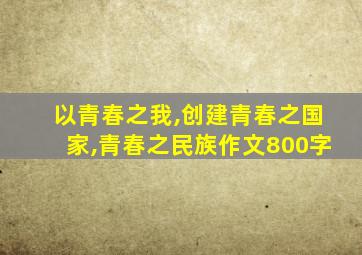 以青春之我,创建青春之国家,青春之民族作文800字